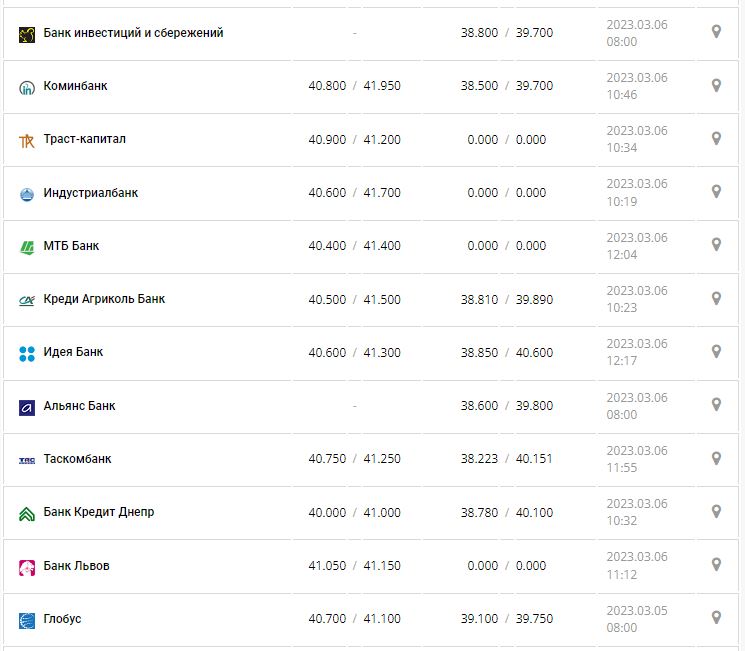 | | | | |
|---|---|---|---|
| Банк инвестиций и сбережений | - | 38.800 / 39.700 | 2023.03.06 08:00 |
| Коминбанк | 40.800 / 41.950 | 38.500 / 39.700 | 2023.03.06 10:46 |
| Траст-капитал | 40.900 / 41.200 | 0.000 / 0.000 | 2023.03.06 10:34 |
| Индустриалбанк | 40.600 / 41.700 | 0.000 / 0.000 | 2023.03.06 10:19 |
| МТБ Банк | 40.400 / 41.400 | 0.000 / 0.000 | 2023.03.06 12:04 |
| Креди Агриколь Банк | 40.500 / 41.500 | 38.810 / 39.890 | 2023.03.06 10:23 |
| Идея Банк | 40.600 / 41.300 | 38.850 / 40.600 | 2023.03.06 12:17 |
| Альянс Банк | - | 38.600 / 39.800 | 2023.03.06 08:00 |
| Таскомбанк | 40.750 / 41.250 | 38.223 / 40.151 | 2023.03.06 11:55 |
| Банк Кредит Днепр | 40.000 / 41.000 | 38.780 / 40.100 | 2023.03.06 10:32 |
| Банк Львов | 41.050 / 41.150 | 0.000 / 0.000 | 2023.03.06 11:12 |
| Глобус | 40.700 / 41.100 | 39.100 / 39.750 | 2023.03.05 08:00 |